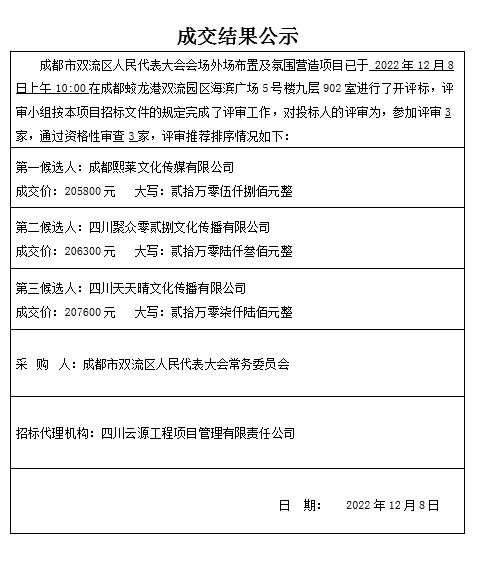 成交结果公示

成都市双流区人民代表大会会场外场布置及氛围营造项目已于 2022 年 12 月 8 日上午 10:00 在成都蛟龙港双流园区海滨广场 5 号楼九层 902 室进行了开评标，评审小组按本项目招标文件的规定完成了评审工作，对投标人的评审为，参加评审 3 家，通过资格性审查 3 家，评审推荐排序情况如下：

第一候选人：成都熙莱文化传媒有限公司
成交价：205800 元　　大写：贰拾万零伍仟捌佰元整

第二候选人：四川聚众零贰捌文化传播有限公司
成交价：206300 元　　大写：贰拾万零陆仟叁佰元整

第三候选人：四川天天晴文化传播有限公司
成交价：207600 元　　大写：贰拾万零柒仟陆佰元整

采　购　人：成都市双流区人民代表大会常务委员会

招标代理机构：四川云源工程项目管理有限责任公司

日　期：　2022 年 12 月 8 日